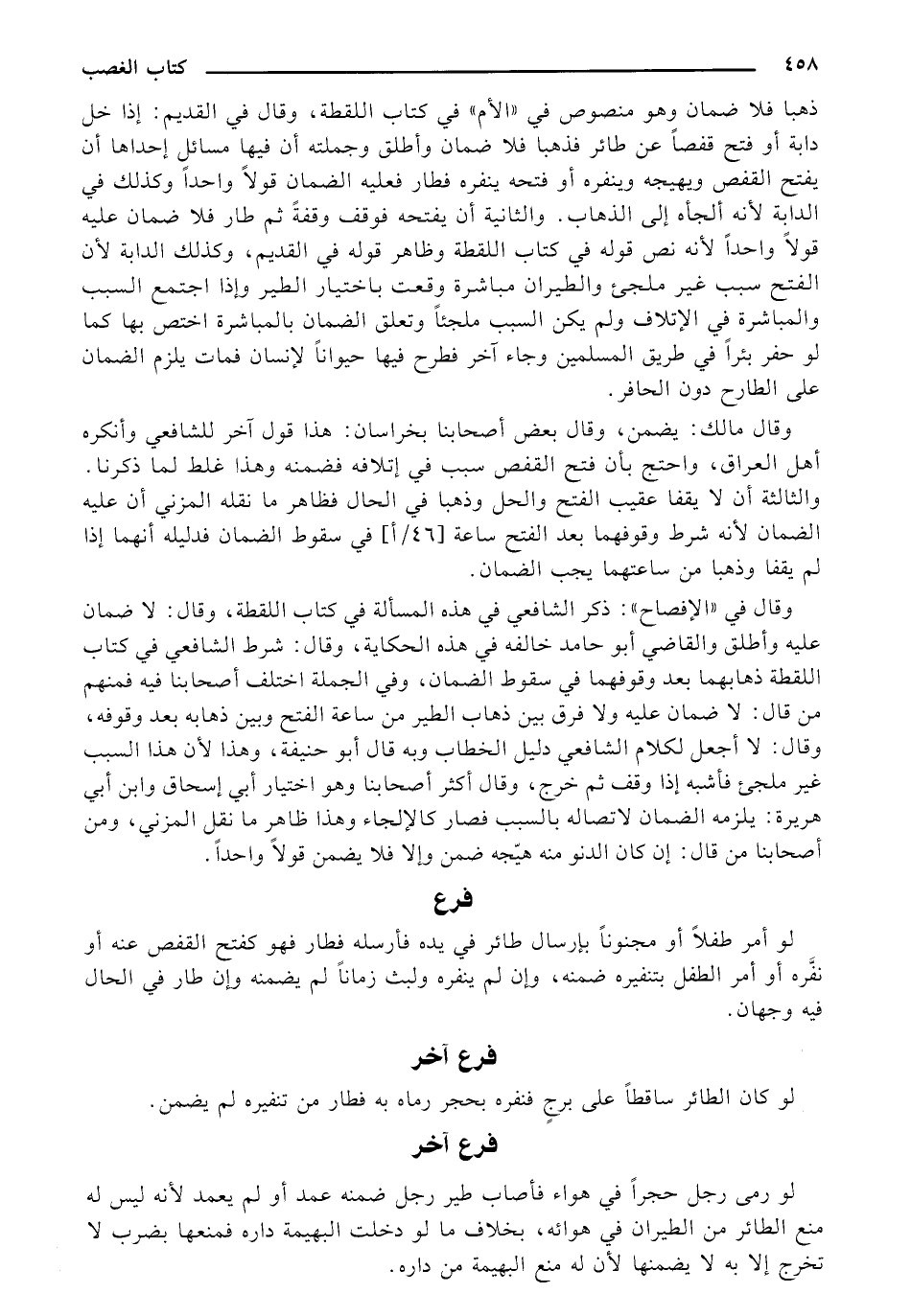 ٤٥٨ كتاب الغصب

ذهبا فلا ضمان وهو منصوص في «الأم» في كتاب اللقطة، وقال في القديم: إذا حل دابة أو فتح قفصاً عن طائر فذهبا فلا ضمان وأطلق وجملته أن فيها مسائل إحداها أن يفتح القفص ويهيجه وينفره أو فتحه ينفره فطار فعليه الضمان قولاً واحداً وكذلك في الدابة لأنه ألجأه إلى الذهاب. والثانية أن يفتحه فوقف وقفةً ثم طار فلا ضمان عليه قولاً واحداً لأنه نص قوله في كتاب اللقطة وظاهر قوله في القديم، وكذلك الدابة لأن الفتح سبب غير ملجئ والطيران مباشرة وقعت باختيار الطير وإذا اجتمع السبب والمباشرة في الإتلاف ولم يكن السبب ملجئاً وتعلق الضمان بالمباشرة اختص بها كما لو حفر بئراً في طريق المسلمين وجاء آخر فطرح فيها حيواناً لإنسان فمات يلزم الضمان على الطارح دون الحافر.

وقال مالك: يضمن، وقال بعض أصحابنا بخراسان: هذا قول آخر للشافعي وأنكره أهل العراق، واحتج بأن فتح القفص سبب في إتلافه فضمنه وهذا غلط لما ذكرنا. والثالثة أن لا يقفا عقيب الفتح والحل وذهبا في الحال فظاهر ما نقله المزني أن عليه الضمان لأنه شرط وقوفهما بعد الفتح ساعة [٤٦/أ] في سقوط الضمان فدليله أنهما إذا لم يقفا وذهبا من ساعتهما يجب الضمان.

وقال في «الإفصاح»: ذكر الشافعي في هذه المسألة في كتاب اللقطة، وقال: لا ضمان عليه وأطلق والقاضي أبو حامد خالفه في هذه الحكاية، وقال: شرط الشافعي في كتاب اللقطة ذهابهما بعد وقوفهما في سقوط الضمان، وفي الجملة اختلف أصحابنا فيه فمنهم من قال: لا ضمان عليه ولا فرق بين ذهاب الطير من ساعة الفتح وبين ذهابه بعد وقوفه، وقال: لا أجعل لكلام الشافعي دليل الخطاب وبه قال أبو حنيفة، وهذا لأن هذا السبب غير ملجئ فأشبه إذا وقف ثم خرج، وقال أكثر أصحابنا وهو اختيار أبي إسحاق وابن أبي هريرة: يلزمه الضمان لاتصاله بالسبب فصار كالإلجاء وهذا ظاهر ما نقل المزني، ومن أصحابنا من قال: إن كان الدنو منه هيّجه ضمن وإلا فلا يضمن قولاً واحداً.

فرع

لو أمر طفلاً أو مجنوناً بإرسال طائر في يده فأرسله فطار فهو كفتح القفص عنه أو نفَّره أو أمر الطفل بتنفيره ضمنه، وإن لم ينفره ولبث زماناً لم يضمنه وإن طار في الحال فيه وجهان.

فرع آخر

لو كان الطائر ساقطاً على برجٍ فنفره بحجر رماه به فطار من تنفيره لم يضمن.

فرع آخر

لو رمى رجل حجراً في هواء فأصاب طير رجل ضمنه عمد أو لم يعمد لأنه ليس له منع الطائر من الطيران في هوائه، بخلاف ما لو دخلت البهيمة داره فمنعها بضرب لا تخرج إلا به لا يضمنها لأن له منع البهيمة من داره.